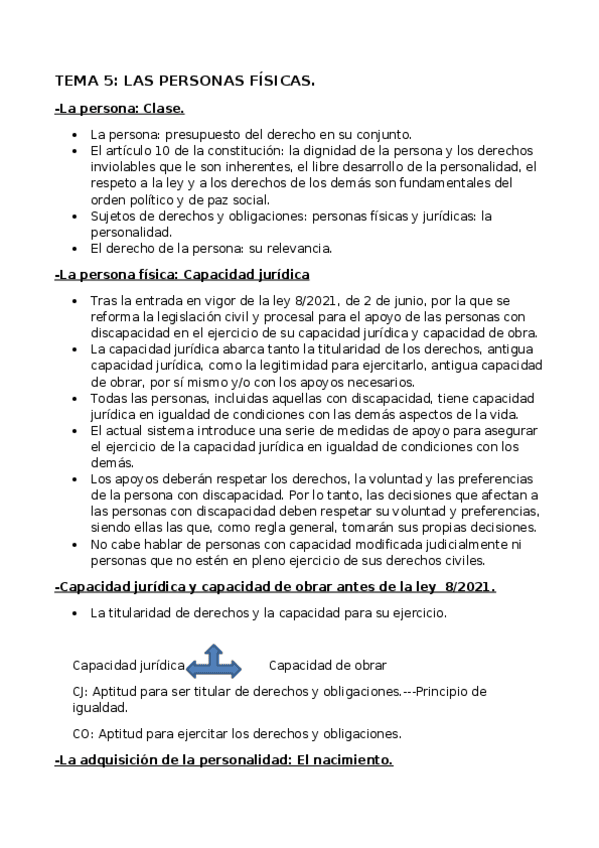 TEMA 5: LAS PERSONAS FÍSICAS.

-La persona: Clase.

- La persona: presupuesto del derecho en su conjunto.
- El artículo 10 de la constitución: la dignidad de la persona y los derechos inviolables que le son inherentes, el libre desarrollo de la personalidad, el respeto a la ley y a los derechos de los demás son fundamentales del orden político y de paz social.
- Sujetos de derechos y obligaciones: personas físicas y jurídicas: la personalidad.
- El derecho de la persona: su relevancia.

-La persona física: Capacidad jurídica

- Tras la entrada en vigor de la ley 8/2021, de 2 de junio, por la que se reforma la legislación civil y procesal para el apoyo de las personas con discapacidad en el ejercicio de su capacidad jurídica y capacidad de obra.
- La capacidad jurídica abarca tanto la titularidad de los derechos, antigua capacidad jurídica, como la legitimidad para ejercitarlo, antigua capacidad de obrar, por sí mismo y/o con los apoyos necesarios.
- Todas las personas, incluidas aquellas con discapacidad, tiene capacidad jurídica en igualdad de condiciones con las demás aspectos de la vida.
- El actual sistema introduce una serie de medidas de apoyo para asegurar el ejercicio de la capacidad jurídica en igualdad de condiciones con los demás.
- Los apoyos deberán respetar los derechos, la voluntad y las preferencias de la persona con discapacidad. Por lo tanto, las decisiones que afectan a las personas con discapacidad deben respetar su voluntad y preferencias, siendo ellas las que, como regla general, tomarán sus propias decisiones.
- No cabe hablar de personas con capacidad modificada judicialmente ni personas que no estén en pleno ejercicio de sus derechos civiles.

-Capacidad jurídica y capacidad de obrar antes de la ley 8/2021.

- La titularidad de derechos y la capacidad para su ejercicio.

Capacidad jurídica Capacidad de obrar

CJ: Aptitud para ser titular de derechos y obligaciones.---Principio de igualdad.

CO: Aptitud para ejercitar los derechos y obligaciones.

-La adquisición de la personalidad: El nacimiento.